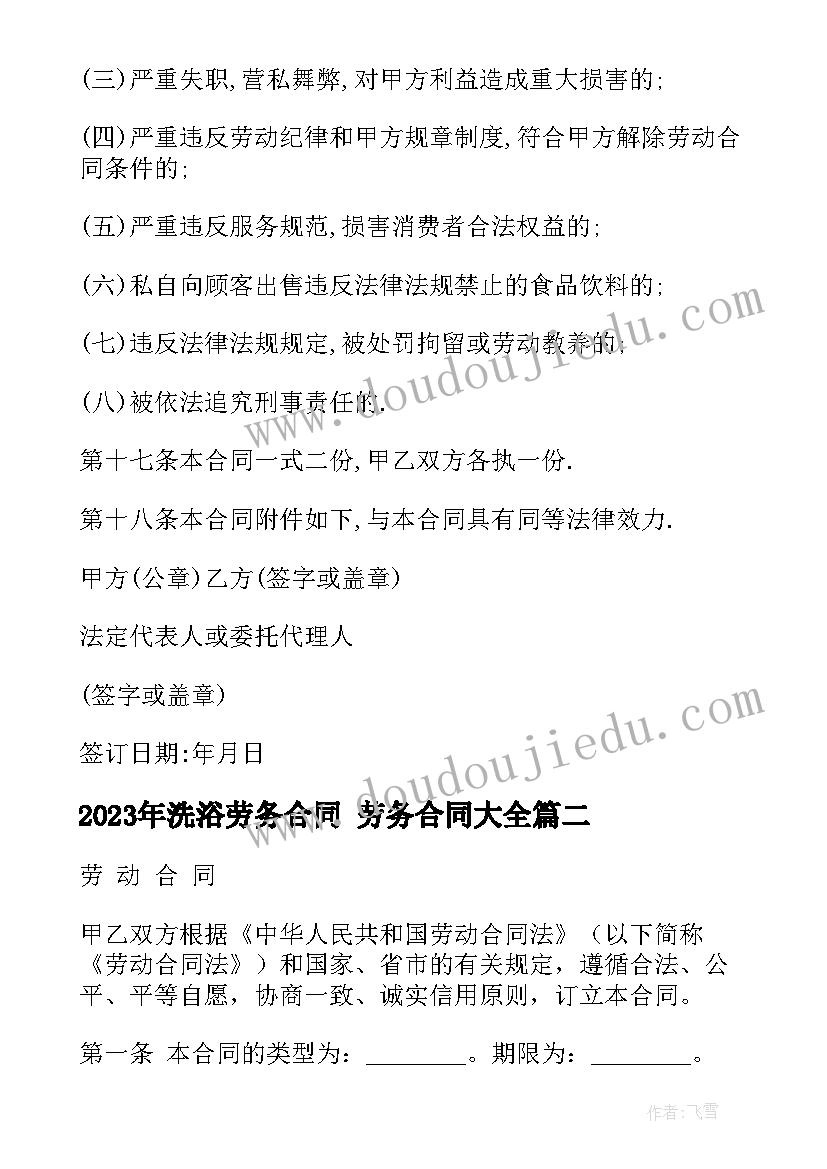 (三)严重失职,营私舞弊,对甲方利益造成重大损害的;

(四)严重违反劳动纪律和甲方规章制度,符合甲方解除劳动合同条件的;

(五)严重违反服务规范,损害消费者合法权益的;

(六)私自向顾客出售违反法律法规禁止的食品饮料的;

(七)违反法律法规规定,被处罚拘留或劳动教养的;

(八)被依法追究刑事责任的.

第十七条本合同一式二份,甲乙双方各执一份.

第十八条本合同附件如下,与本合同具有同等法律效力.

甲方(公章)乙方(签字或盖章)

法定代表人或委托代理人

(签字或盖章)

签订日期:年月日

2023年洗浴劳务合同 劳务合同大全篇二

劳 动 合 同

甲乙双方根据《中华人民共和国劳动合同法》（以下简称《劳动合同法》）和国家、省市的有关规定，遵循合法、公平、平等自愿，协商一致、诚实信用原则，订立本合同。

第一条 本合同的类型为：________。期限为：________。

www.doudoujiedu.com

www.doudoujiedu.com

作者：飞雪